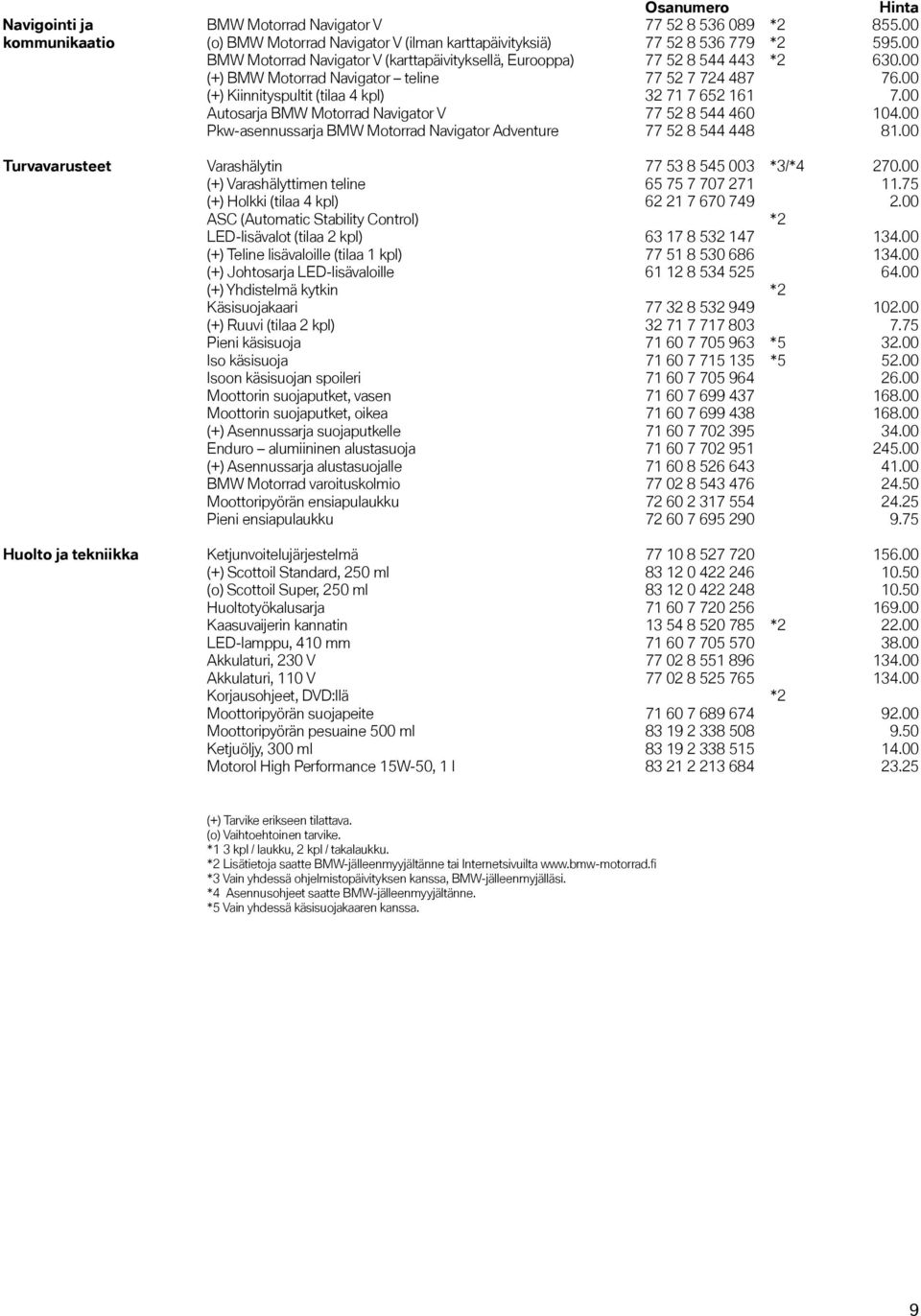 | | | Osanumero | | Hinta |
|---|---|---|---|---|
| Navigointi ja kommunikaatio | BMW Motorrad Navigator V | 77 52 8 536 089 | *2 | 855.00 |
| | (o) BMW Motorrad Navigator V (ilman karttapäivityksiä) | 77 52 8 536 779 | *2 | 595.00 |
| | BMW Motorrad Navigator V (karttapäivityksellä, Eurooppa) | 77 52 8 544 443 | *2 | 630.00 |
| | (+) BMW Motorrad Navigator – teline | 77 52 7 724 487 | | 76.00 |
| | (+) Kiinnityspultit (tilaa 4 kpl) | 32 71 7 652 161 | | 7.00 |
| | Autosarja BMW Motorrad Navigator V | 77 52 8 544 460 | | 104.00 |
| | Pkw-asennussarja BMW Motorrad Navigator Adventure | 77 52 8 544 448 | | 81.00 |
| Turvavarusteet | Varashälytin | 77 53 8 545 003 | *3/*4 | 270.00 |
| | (+) Varashälyttimen teline | 65 75 7 707 271 | | 11.75 |
| | (+) Holkki (tilaa 4 kpl) | 62 21 7 670 749 | | 2.00 |
| | ASC (Automatic Stability Control) | | *2 | |
| | LED-lisävalot (tilaa 2 kpl) | 63 17 8 532 147 | | 134.00 |
| | (+) Teline lisävaloille (tilaa 1 kpl) | 77 51 8 530 686 | | 134.00 |
| | (+) Johtosarja LED-lisävaloille | 61 12 8 534 525 | | 64.00 |
| | (+) Yhdistelmä kytkin | | *2 | |
| | Käsisuojakaari | 77 32 8 532 949 | | 102.00 |
| | (+) Ruuvi (tilaa 2 kpl) | 32 71 7 717 803 | | 7.75 |
| | Pieni käsisuoja | 71 60 7 705 963 | *5 | 32.00 |
| | Iso käsisuoja | 71 60 7 715 135 | *5 | 52.00 |
| | Isoon käsisuojan spoileri | 71 60 7 705 964 | | 26.00 |
| | Moottorin suojaputket, vasen | 71 60 7 699 437 | | 168.00 |
| | Moottorin suojaputket, oikea | 71 60 7 699 438 | | 168.00 |
| | (+) Asennussarja suojaputkelle | 71 60 7 702 395 | | 34.00 |
| | Enduro – alumiininen alustasuoja | 71 60 7 702 951 | | 245.00 |
| | (+) Asennussarja alustasuojalle | 71 60 8 526 643 | | 41.00 |
| | BMW Motorrad varoituskolmio | 77 02 8 543 476 | | 24.50 |
| | Moottoripyörän ensiapulaukku | 72 60 2 317 554 | | 24.25 |
| | Pieni ensiapulaukku | 72 60 7 695 290 | | 9.75 |
| Huolto ja tekniikka | Ketjunvoitelujärjestelmä | 77 10 8 527 720 | | 156.00 |
| | (+) Scottoil Standard, 250 ml | 83 12 0 422 246 | | 10.50 |
| | (o) Scottoil Super, 250 ml | 83 12 0 422 248 | | 10.50 |
| | Huoltotyökalusarja | 71 60 7 720 256 | | 169.00 |
| | Kaasuvaijerin kannatin | 13 54 8 520 785 | *2 | 22.00 |
| | LED-lamppu, 410 mm | 71 60 7 705 570 | | 38.00 |
| | Akkulaturi, 230 V | 77 02 8 551 896 | | 134.00 |
| | Akkulaturi, 110 V | 77 02 8 525 765 | | 134.00 |
| | Korjausohjeet, DVD:llä | | *2 | |
| | Moottoripyörän suojapeite | 71 60 7 689 674 | | 92.00 |
| | Moottoripyörän pesuaine 500 ml | 83 19 2 338 508 | | 9.50 |
| | Ketjuöljy, 300 ml | 83 19 2 338 515 | | 14.00 |
| | Motorol High Performance 15W-50, 1 l | 83 21 2 213 684 | | 23.25 |

(+) Tarvike erikseen tilattava.
(o) Vaihtoehtoinen tarvike.
*1 3 kpl / laukku, 2 kpl / takalaukku.
*2 Lisätietoja saatte BMW-jälleenmyyjältänne tai Internetsivuilta www.bmw-motorrad.fi
*3 Vain yhdessä ohjelmistopäivityksen kanssa, BMW-jälleenmyyjälläsi.
*4 Asennusohjeet saatte BMW-jälleenmyyjältänne.
*5 Vain yhdessä käsisuojakaaren kanssa.

9